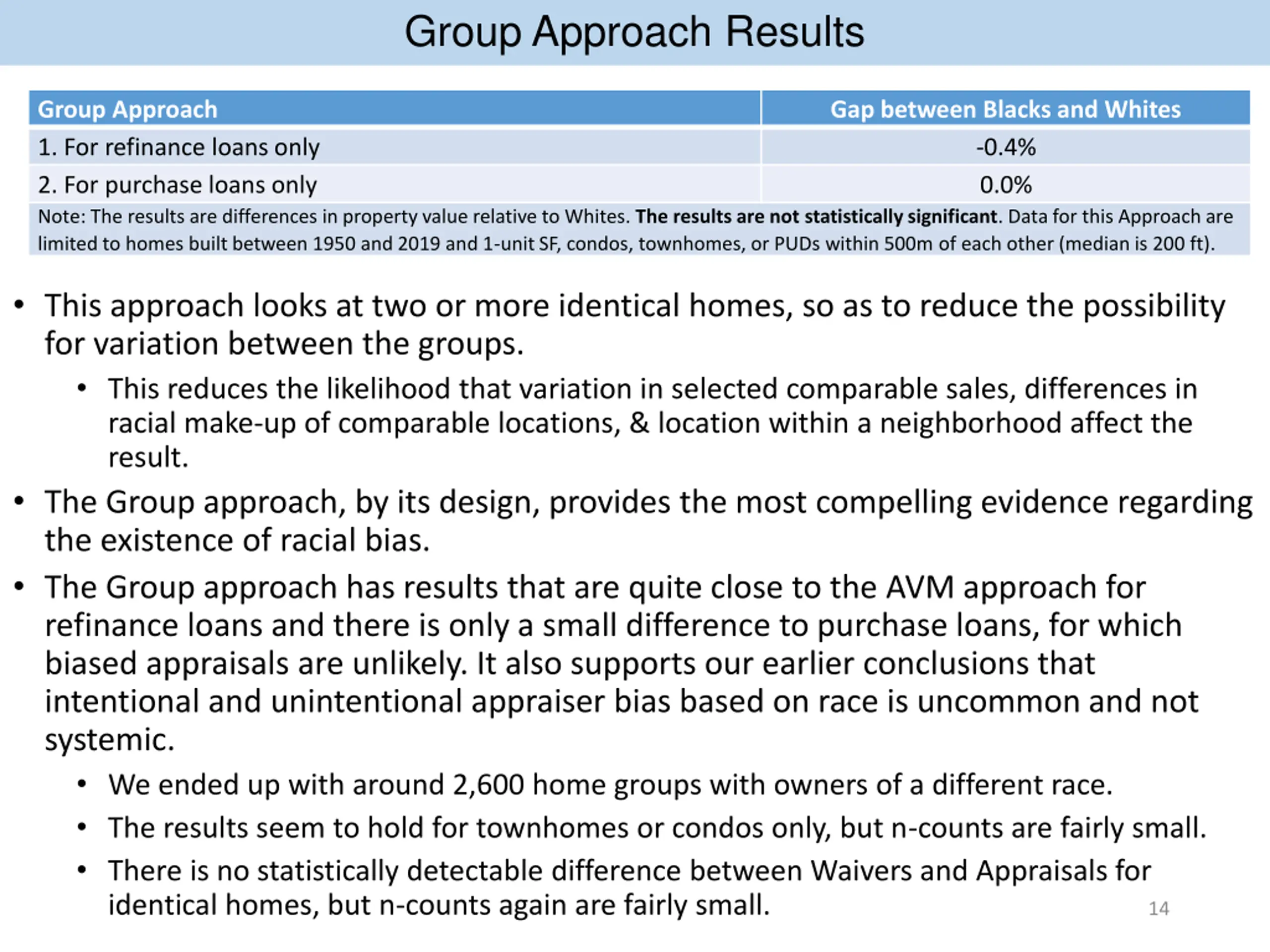 Group Approach Results

| Group Approach | Gap between Blacks and Whites |
|---|---|
| 1. For refinance loans only | -0.4% |
| 2. For purchase loans only | 0.0% |

Note: The results are differences in property value relative to Whites. The results are not statistically significant. Data for this Approach are limited to homes built between 1950 and 2019 and 1-unit SF, condos, townhomes, or PUDs within 500m of each other (median is 200 ft).

• This approach looks at two or more identical homes, so as to reduce the possibility for variation between the groups.
  • This reduces the likelihood that variation in selected comparable sales, differences in racial make-up of comparable locations, & location within a neighborhood affect the result.
• The Group approach, by its design, provides the most compelling evidence regarding the existence of racial bias.
• The Group approach has results that are quite close to the AVM approach for refinance loans and there is only a small difference to purchase loans, for which biased appraisals are unlikely. It also supports our earlier conclusions that intentional and unintentional appraiser bias based on race is uncommon and not systemic.
  • We ended up with around 2,600 home groups with owners of a different race.
  • The results seem to hold for townhomes or condos only, but n-counts are fairly small.
  • There is no statistically detectable difference between Waivers and Appraisals for identical homes, but n-counts again are fairly small.

14